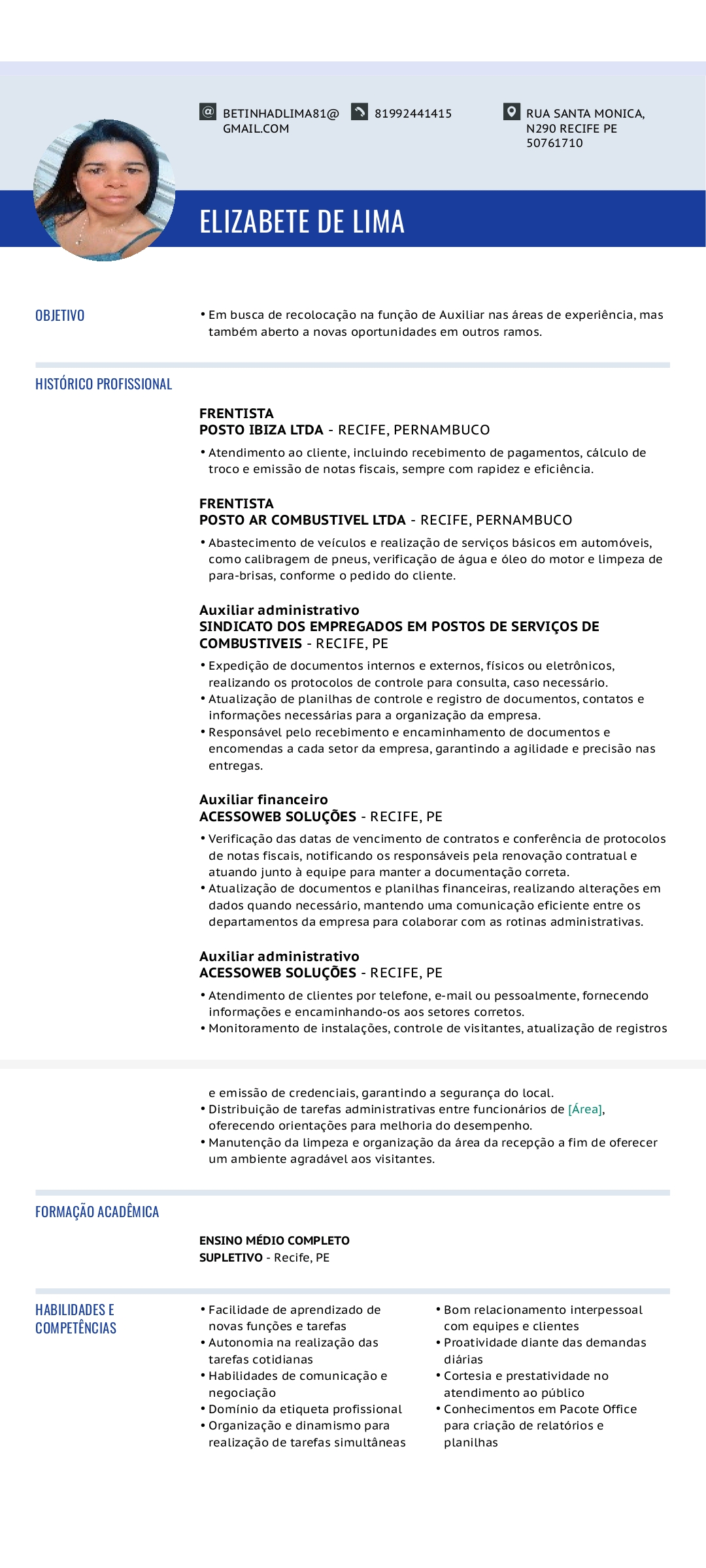 BETINHADLIMA81@GMAIL.COM

81992441415

RUA SANTA MONICA, N290 RECIFE PE 50761710

ELIZABETE DE LIMA

OBJETIVO

• Em busca de recolocação na função de Auxiliar nas áreas de experiência, mas também aberto a novas oportunidades em outros ramos.

HISTÓRICO PROFISSIONAL

FRENTISTA
POSTO IBIZA LTDA - RECIFE, PERNAMBUCO

• Atendimento ao cliente, incluindo recebimento de pagamentos, cálculo de troco e emissão de notas fiscais, sempre com rapidez e eficiência.

FRENTISTA
POSTO AR COMBUSTIVEL LTDA - RECIFE, PERNAMBUCO

• Abastecimento de veículos e realização de serviços básicos em automóveis, como calibragem de pneus, verificação de água e óleo do motor e limpeza de para-brisas, conforme o pedido do cliente.

Auxiliar administrativo
SINDICATO DOS EMPREGADOS EM POSTOS DE SERVIÇOS DE COMBUSTIVEIS - RECIFE, PE

• Expedição de documentos internos e externos, físicos ou eletrônicos, realizando os protocolos de controle para consulta, caso necessário.
• Atualização de planilhas de controle e registro de documentos, contatos e informações necessárias para a organização da empresa.
• Responsável pelo recebimento e encaminhamento de documentos e encomendas a cada setor da empresa, garantindo a agilidade e precisão nas entregas.

Auxiliar financeiro
ACESSOWEB SOLUÇÕES - RECIFE, PE

• Verificação das datas de vencimento de contratos e conferência de protocolos de notas fiscais, notificando os responsáveis pela renovação contratual e atuando junto à equipe para manter a documentação correta.
• Atualização de documentos e planilhas financeiras, realizando alterações em dados quando necessário, mantendo uma comunicação eficiente entre os departamentos da empresa para colaborar com as rotinas administrativas.

Auxiliar administrativo
ACESSOWEB SOLUÇÕES - RECIFE, PE

• Atendimento de clientes por telefone, e-mail ou pessoalmente, fornecendo informações e encaminhando-os aos setores corretos.
• Monitoramento de instalações, controle de visitantes, atualização de registros e emissão de credenciais, garantindo a segurança do local.
• Distribuição de tarefas administrativas entre funcionários de [Área], oferecendo orientações para melhoria do desempenho.
• Manutenção da limpeza e organização da área da recepção a fim de oferecer um ambiente agradável aos visitantes.

FORMAÇÃO ACADÊMICA

ENSINO MÉDIO COMPLETO
SUPLETIVO - Recife, PE

HABILIDADES E COMPETÊNCIAS

• Facilidade de aprendizado de novas funções e tarefas
• Autonomia na realização das tarefas cotidianas
• Habilidades de comunicação e negociação
• Domínio da etiqueta profissional
• Organização e dinamismo para realização de tarefas simultâneas

• Bom relacionamento interpessoal com equipes e clientes
• Proatividade diante das demandas diárias
• Cortesia e prestatividade no atendimento ao público
• Conhecimentos em Pacote Office para criação de relatórios e planilhas